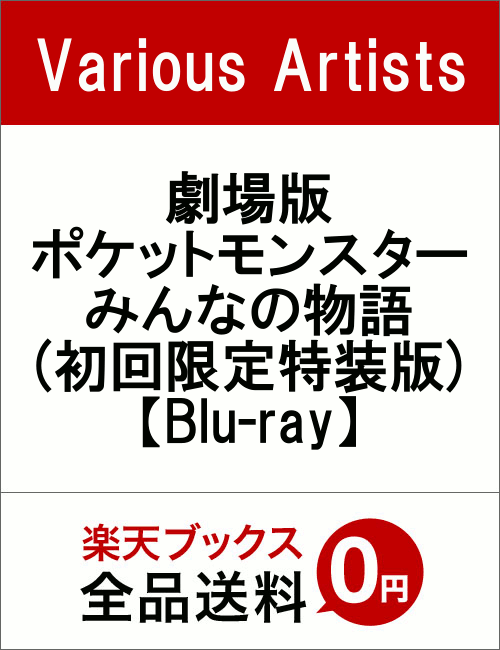 Various Artists

劇場版
ポケットモンスター
みんなの物語
(初回限定特装版)
【Blu-ray】

楽天ブックス
全品送料 0円